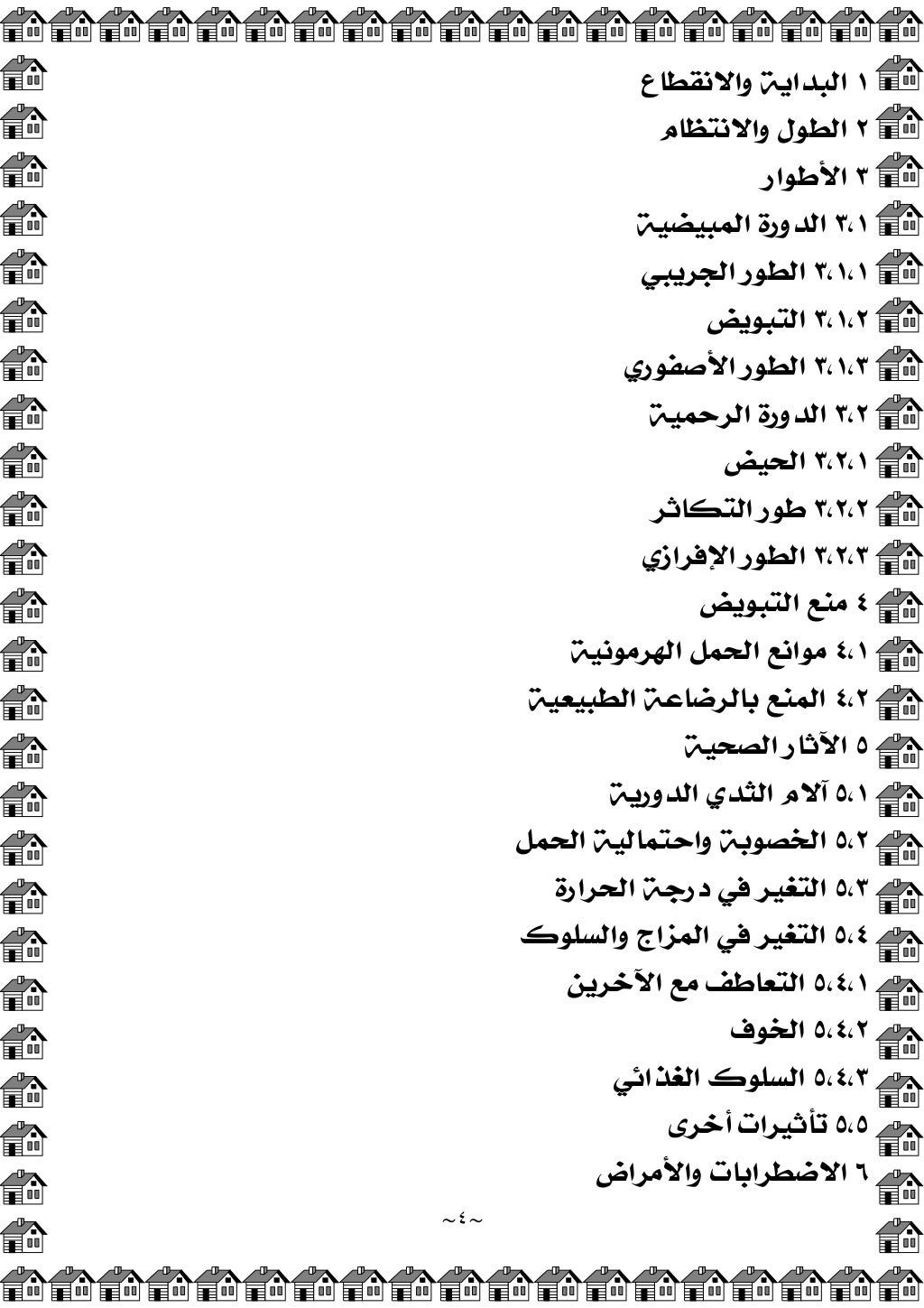 ١ البداية والانقطاع
٢ الطول والانتظام
٣ الأطوار
٣،١ الدورة المبيضية
٣،١،١ الطور الجريبي
٣،١،٢ التبويض
٣،١،٣ الطور الأصفوري
٣،٢ الدورة الرحمية
٣،٢،١ الحيض
٣،٢،٢ طور التكاثر
٣،٢،٣ الطور الإفرازي
٤ منع التبويض
٤،١ موانع الحمل الهرمونية
٤،٢ المنع بالرضاعة الطبيعية
٥ الآثار الصحية
٥،١ آلام الثدي الدورية
٥،٢ الخصوبة واحتمالية الحمل
٥،٣ التغير في درجة الحرارة
٥،٤ التغير في المزاج والسلوك
٥،٤،١ التعاطف مع الآخرين
٥،٤،٢ الخوف
٥،٤،٣ السلوك الغذائي
٥،٥ تأثيرات أخرى
٦ الاضطرابات والأمراض

~٤~